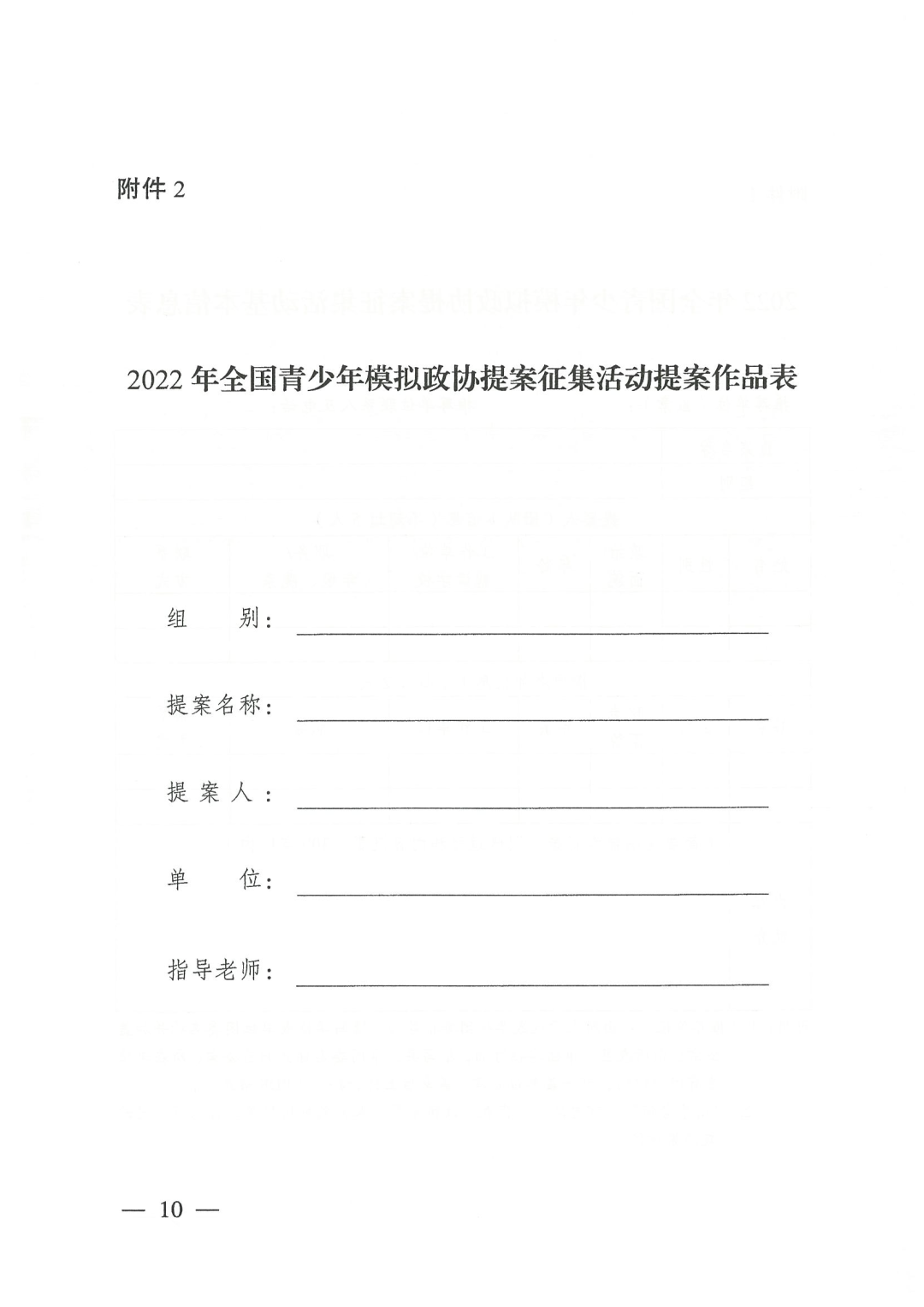 附件 2

2022 年全国青少年模拟政协提案征集活动提案作品表

组　　别：

提案名称：

提 案 人：

单　　位：

指导老师：

— 10 —